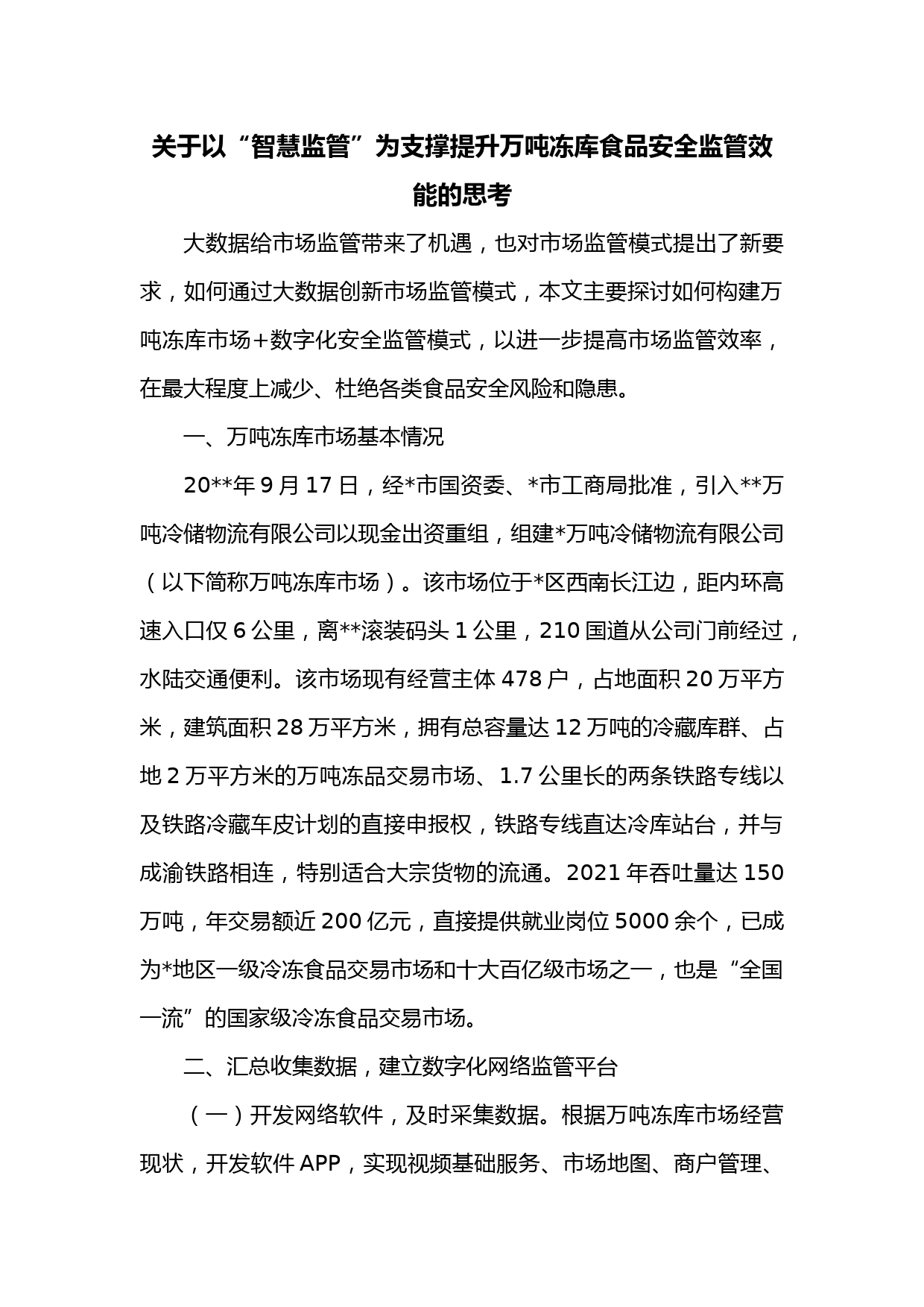 关于以“智慧监管”为支撑提升万吨冻库食品安全监管效能的思考

大数据给市场监管带来了机遇，也对市场监管模式提出了新要求，如何通过大数据创新市场监管模式，本文主要探讨如何构建万吨冻库市场+数字化安全监管模式，以进一步提高市场监管效率，在最大程度上减少、杜绝各类食品安全风险和隐患。

一、万吨冻库市场基本情况

20**年9月17日，经*市国资委、*市工商局批准，引入**万吨冷储物流有限公司以现金出资重组，组建*万吨冷储物流有限公司（以下简称万吨冻库市场）。该市场位于*区西南长江边，距内环高速入口仅6公里，离**滚装码头1公里，210国道从公司门前经过，水陆交通便利。该市场现有经营主体478户，占地面积20万平方米，建筑面积28万平方米，拥有总容量达12万吨的冷藏库群、占地2万平方米的万吨冻品交易市场、1.7公里长的两条铁路专线以及铁路冷藏车皮计划的直接申报权，铁路专线直达冷库站台，并与成渝铁路相连，特别适合大宗货物的流通。2021年吞吐量达150万吨，年交易额近200亿元，直接提供就业岗位5000余个，已成为*地区一级冷冻食品交易市场和十大百亿级市场之一，也是“全国一流”的国家级冷冻食品交易市场。

二、汇总收集数据，建立数字化网络监管平台

（一）开发网络软件，及时采集数据。根据万吨冻库市场经营现状，开发软件APP，实现视频基础服务、市场地图、商户管理、